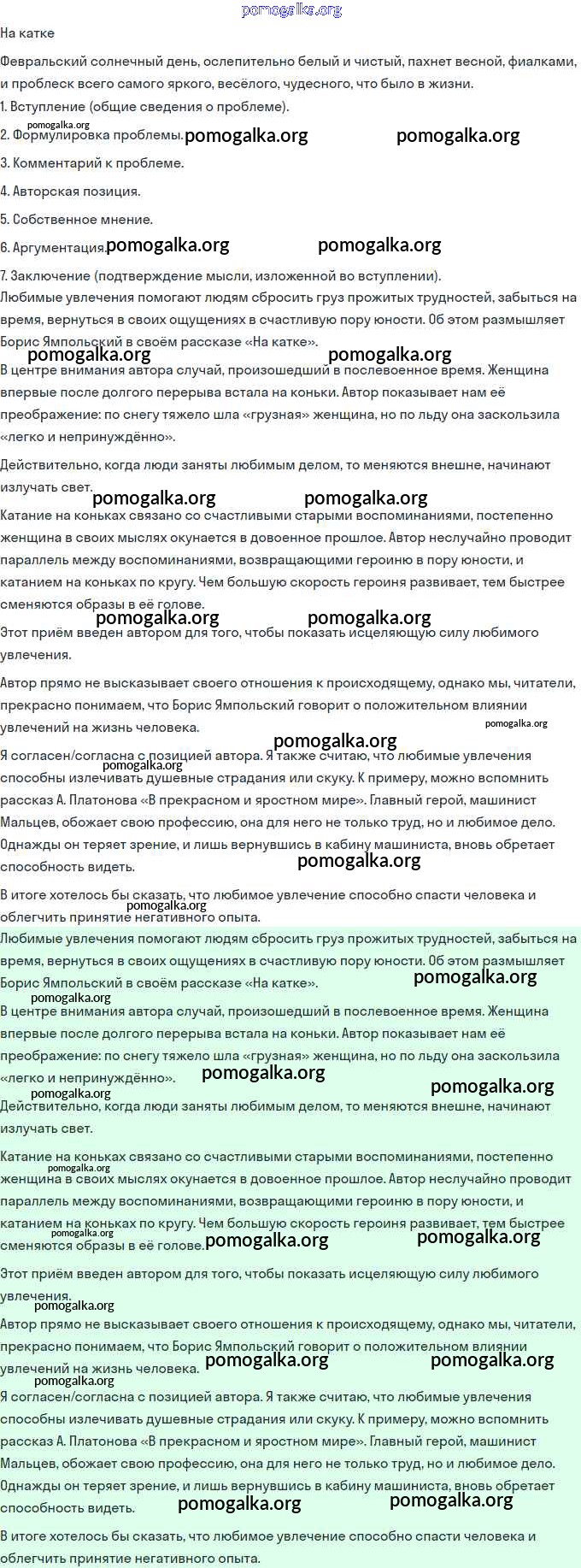 На катке

Февральский солнечный день, ослепительно белый и чистый, пахнет весной, фиалками, и проблеск всего самого яркого, весёлого, чудесного, что было в жизни.

1. Вступление (общие сведения о проблеме).

2. Формулировка проблемы.

3. Комментарий к проблеме.

4. Авторская позиция.

5. Собственное мнение.

6. Аргументация.

7. Заключение (подтверждение мысли, изложенной во вступлении).

Любимые увлечения помогают людям сбросить груз прожитых трудностей, забыться на время, вернуться в своих ощущениях в счастливую пору юности. Об этом размышляет Борис Ямпольский в своём рассказе «На катке».

В центре внимания автора случай, произошедший в послевоенное время. Женщина впервые после долгого перерыва встала на коньки. Автор показывает нам её преображение: по снегу тяжело шла «грузная» женщина, но по льду она заскользила «легко и непринуждённо».

Действительно, когда люди заняты любимым делом, то меняются внешне, начинают излучать свет.

Катание на коньках связано со счастливыми старыми воспоминаниями, постепенно женщина в своих мыслях окунается в довоенное прошлое. Автор неслучайно проводит параллель между воспоминаниями, возвращающими героиню в пору юности, и катанием на коньках по кругу. Чем большую скорость героиня развивает, тем быстрее сменяются образы в её голове.

Этот приём введен автором для того, чтобы показать исцеляющую силу любимого увлечения.

Автор прямо не высказывает своего отношения к происходящему, однако мы, читатели, прекрасно понимаем, что Борис Ямпольский говорит о положительном влиянии увлечений на жизнь человека.

Я согласен/согласна с позицией автора. Я также считаю, что любимые увлечения способны излечивать душевные страдания или скуку. К примеру, можно вспомнить рассказ А. Платонова «В прекрасном и яростном мире». Главный герой, машинист Мальцев, обожает свою профессию, она для него не только труд, но и любимое дело. Однажды он теряет зрение, и лишь вернувшись в кабину машиниста, вновь обретает способность видеть.

В итоге хотелось бы сказать, что любимое увлечение способно спасти человека и облегчить принятие негативного опыта.

Любимые увлечения помогают людям сбросить груз прожитых трудностей, забыться на время, вернуться в своих ощущениях в счастливую пору юности. Об этом размышляет Борис Ямпольский в своём рассказе «На катке».

В центре внимания автора случай, произошедший в послевоенное время. Женщина впервые после долгого перерыва встала на коньки. Автор показывает нам её преображение: по снегу тяжело шла «грузная» женщина, но по льду она заскользила «легко и непринуждённо».

Действительно, когда люди заняты любимым делом, то меняются внешне, начинают излучать свет.

Катание на коньках связано со счастливыми старыми воспоминаниями, постепенно женщина в своих мыслях окунается в довоенное прошлое. Автор неслучайно проводит параллель между воспоминаниями, возвращающими героиню в пору юности, и катанием на коньках по кругу. Чем большую скорость героиня развивает, тем быстрее сменяются образы в её голове.

Этот приём введен автором для того, чтобы показать исцеляющую силу любимого увлечения.

Автор прямо не высказывает своего отношения к происходящему, однако мы, читатели, прекрасно понимаем, что Борис Ямпольский говорит о положительном влиянии увлечений на жизнь человека.

Я согласен/согласна с позицией автора. Я также считаю, что любимые увлечения способны излечивать душевные страдания или скуку. К примеру, можно вспомнить рассказ А. Платонова «В прекрасном и яростном мире». Главный герой, машинист Мальцев, обожает свою профессию, она для него не только труд, но и любимое дело. Однажды он теряет зрение, и лишь вернувшись в кабину машиниста, вновь обретает способность видеть.

В итоге хотелось бы сказать, что любимое увлечение способно спасти человека и облегчить принятие негативного опыта.

pomogalka.org